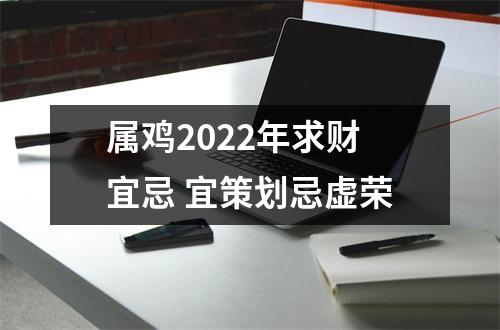 属鸡2022年求财宜忌 宜策划忌虚荣